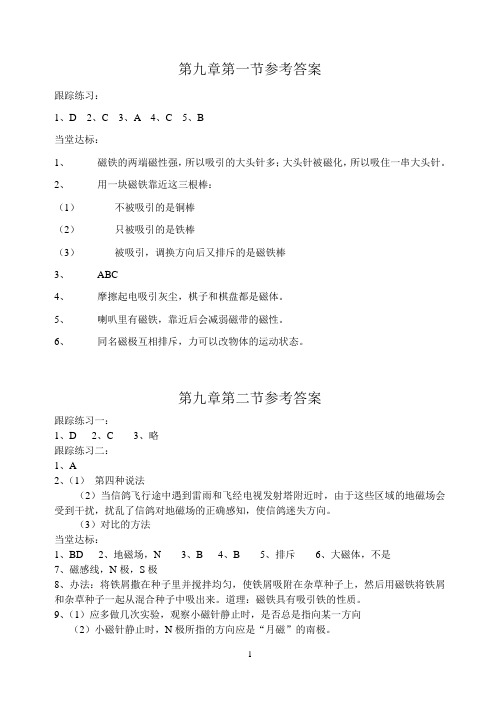 第九章第一节参考答案

跟踪练习：

1、D 2、C 3、A 4、C 5、B

当堂达标：

1、 磁铁的两端磁性强，所以吸引的大头针多；大头针被磁化，所以吸住一串大头针。

2、 用一块磁铁靠近这三根棒：

（1） 不被吸引的是铜棒

（2） 只被吸引的是铁棒

（3） 被吸引，调换方向后又排斥的是磁铁棒

3、 ABC

4、 摩擦起电吸引灰尘，棋子和棋盘都是磁体。

5、 喇叭里有磁铁，靠近后会减弱磁带的磁性。

6、 同名磁极互相排斥，力可以改物体的运动状态。

第九章第二节参考答案

跟踪练习一：
1、D 2、C 3、略
跟踪练习二：
1、A
2、（1） 第四种说法
（2）当信鸽飞行途中遇到雷雨和飞经电视发射塔附近时，由于这些区域的地磁场会受到干扰，扰乱了信鸽对地磁场的正确感知，使信鸽迷失方向。
（3）对比的方法
当堂达标：
1、BD 2、地磁场，N 3、B 4、B 5、排斥 6、大磁体，不是
7、磁感线，N 极，S 极
8、办法：将铁屑撒在种子里并搅拌均匀，使铁屑吸附在杂草种子上，然后用磁铁将铁屑和杂草种子一起从混合种子中吸出来。道理：磁铁具有吸引铁的性质。
9、（1）应多做几次实验，观察小磁针静止时，是否总是指向某一方向
（2）小磁针静止时，N 极所指的方向应是“月磁”的南极。

1